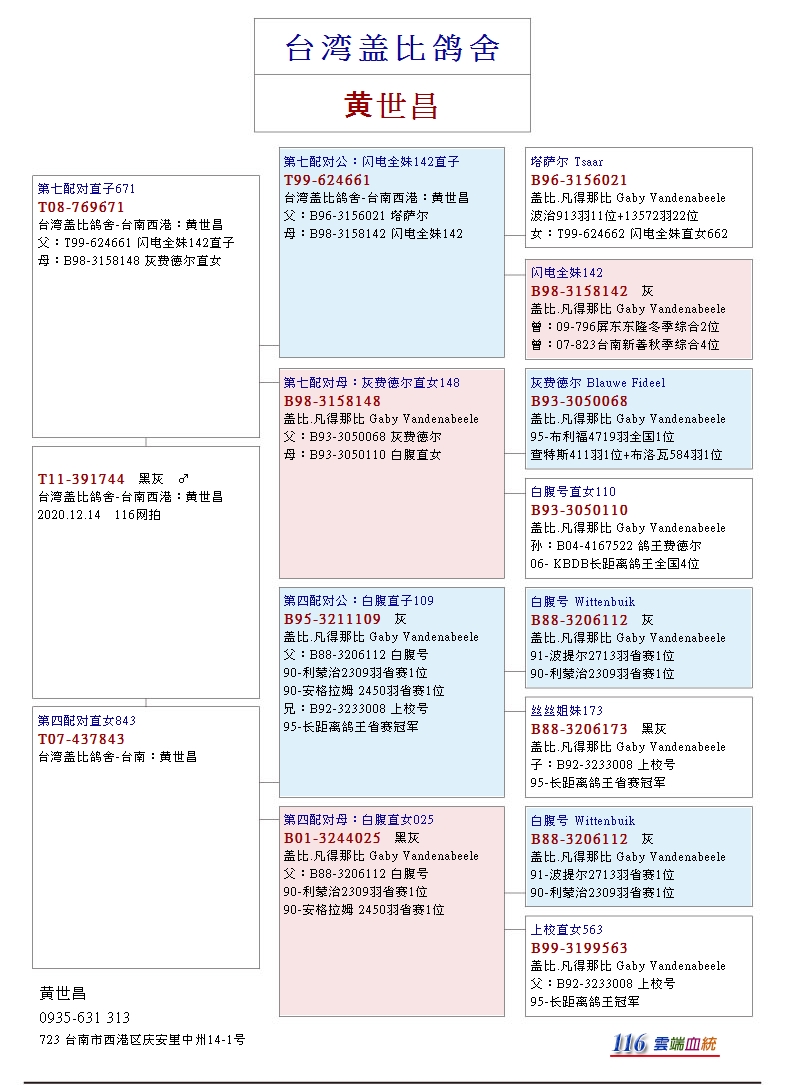 台湾盖比鸽舍

黄世昌

第七配对直子671
T08-769671
台湾盖比鸽舍-台南西港：黄世昌
父：T99-624661 闪电全妹142直子
母：B98-3158148 灰费德尔直女

T11-391744 黑灰 ♂
台湾盖比鸽舍-台南西港：黄世昌
2020.12.14 116网拍

第四配对直女843
T07-437843
台湾盖比鸽舍-台南：黄世昌

第七配对公：闪电全妹142直子
T99-624661
台湾盖比鸽舍-台南西港：黄世昌
父：B96-3156021 塔萨尔
母：B98-3158142 闪电全妹142

第七配对母：灰费德尔直女148
B98-3158148
盖比.凡得那比 Gaby Vandenabeele
父：B93-3050068 灰费德尔
母：B93-3050110 白腹直女

第四配对公：白腹直子109
B95-3211109 灰
盖比.凡得那比 Gaby Vandenabeele
父：B88-3206112 白腹号
90-利蒙治2309羽省赛1位
90-安格拉姆 2450羽省赛1位
兄：B92-3233008 上校号
95-长距离鸽王省赛冠军

第四配对母：白腹直女025
B01-3244025 黑灰
盖比.凡得那比 Gaby Vandenabeele
父：B88-3206112 白腹号
90-利蒙治2309羽省赛1位
90-安格拉姆 2450羽省赛1位

塔萨尔 Tsaar
B96-3156021
盖比.凡得那比 Gaby Vandenabeele
波治913羽11位+13572羽22位
女：T99-624662 闪电全妹直女662

闪电全妹142
B98-3158142 灰
盖比.凡得那比 Gaby Vandenabeele
曾：09-796屏东东隆冬季综合2位
曾：07-823台南新善秋季综合4位

灰费德尔 Blauwe Fideel
B93-3050068
盖比.凡得那比 Gaby Vandenabeele
95-布利福4719羽全国1位
查特斯411羽1位+布洛瓦584羽1位

白腹号直女110
B93-3050110
盖比.凡得那比 Gaby Vandenabeele
孙：B04-4167522 鸽王费德尔
06- KBDB长距离鸽王全国4位

白腹号 Wittenbuik
B88-3206112 灰
盖比.凡得那比 Gaby Vandenabeele
91-波提尔2713羽省赛1位
90-利蒙治2309羽省赛1位

丝丝姐妹173
B88-3206173 黑灰
盖比.凡得那比 Gaby Vandenabeele
子：B92-3233008 上校号
95-长距离鸽王省赛冠军

白腹号 Wittenbuik
B88-3206112 灰
盖比.凡得那比 Gaby Vandenabeele
91-波提尔2713羽省赛1位
90-利蒙治2309羽省赛1位

上校直女563
B99-3199563
盖比.凡得那比 Gaby Vandenabeele
父：B92-3233008 上校号
95-长距离鸽王冠军

黄世昌
0935-631 313
723 台南市西港区庆安里中州14-1号

116 雲端血統